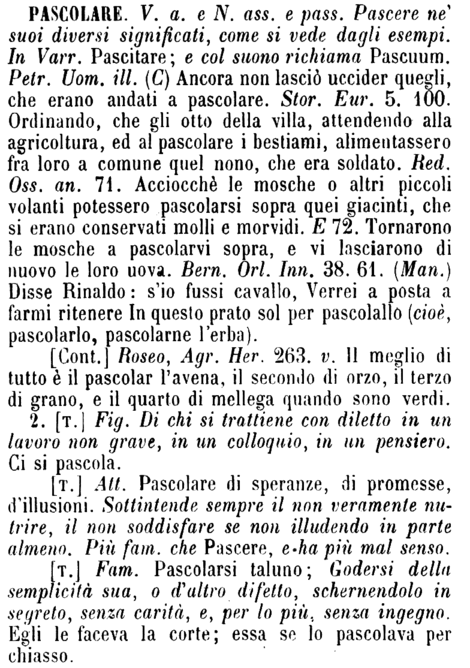 PASCOLARE. V. a. e N. ass. e pass. Pascere ne' suoi diversi significati, come si vede dagli esempi. In Varr. Pascitare; e col suono richiama Pascuum. Petr. Uom. ill. (C) Ancora non lasciò uccider quegli, che erano andati a pascolare. Stor. Eur. 5. 100. Ordinando, che gli otto della villa, attendendo alla agricoltura, ed al pascolare i bestiami, alimentassero fra loro a comune quel nono, che era soldato. Red. Oss. an. 71. Acciocchè le mosche o altri piccoli volanti potessero pascolarsi sopra quei giacinti, che si erano conservati molli e morvidi. E 72. Tornarono le mosche a pascolarvi sopra, e vi lasciarono di nuovo le loro uova. Bern. Orl. Inn. 38. 61. (Man.) Disse Rinaldo: s'io fussi cavallo, Verrei a posta a farmi ritenere In questo prato sol per pascolallo (cioè, pascolarlo, pascolarne l'erba).

[Cont.] Roseo, Agr. Her. 263. v. Il meglio di tutto è il pascolar l'avena, il secondo di orzo, il terzo di grano, e il quarto di mellega quando sono verdi.

2. [T.] Fig. Di chi si trattiene con diletto in un lavoro non grave, in un colloquio, in un pensiero. Ci si pascola.

[T.] Att. Pascolare di speranze, di promesse, d'illusioni. Sottintende sempre il non veramente nutrire, il non soddisfare se non illudendo in parte almeno. Più fam. che Pascere, e ha più mal senso.

[T.] Fam. Pascolarsi taluno; Godersi della semplicità sua, o d'altro difetto, schernendolo in segreto, senza carità, e, per lo più, senza ingegno. Egli le faceva la corte; essa se lo pascolava per chiasso.